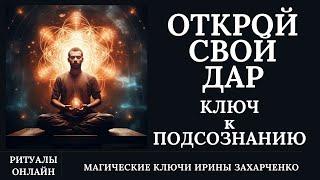 ОТКРОЙ СВОЙ ДАР
КЛЮЧ
К
ПОДСОЗНАНИЮ

РИТУАЛЫ ОНЛАЙН

МАГИЧЕСКИЕ КЛЮЧИ ИРИНЫ ЗАХАРЧЕНКО